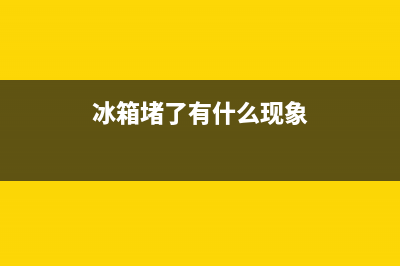 冰箱堵了有什么现象